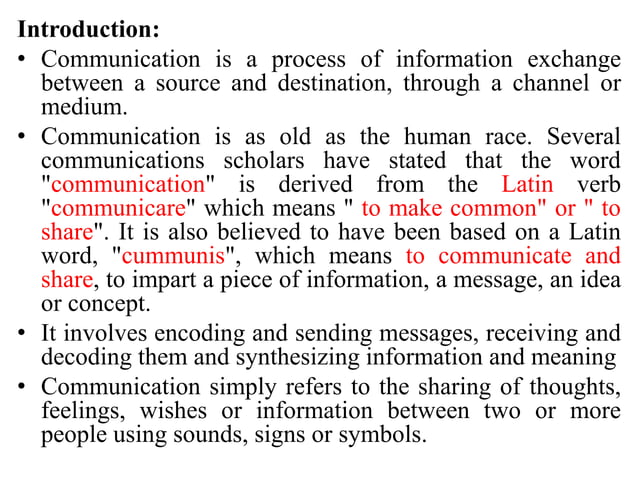 Introduction:

• Communication is a process of information exchange between a source and destination, through a channel or medium.

• Communication is as old as the human race. Several communications scholars have stated that the word "communication" is derived from the Latin verb "communicare" which means " to make common" or " to share". It is also believed to have been based on a Latin word, "cummunis", which means to communicate and share, to impart a piece of information, a message, an idea or concept.

• It involves encoding and sending messages, receiving and decoding them and synthesizing information and meaning

• Communication simply refers to the sharing of thoughts, feelings, wishes or information between two or more people using sounds, signs or symbols.